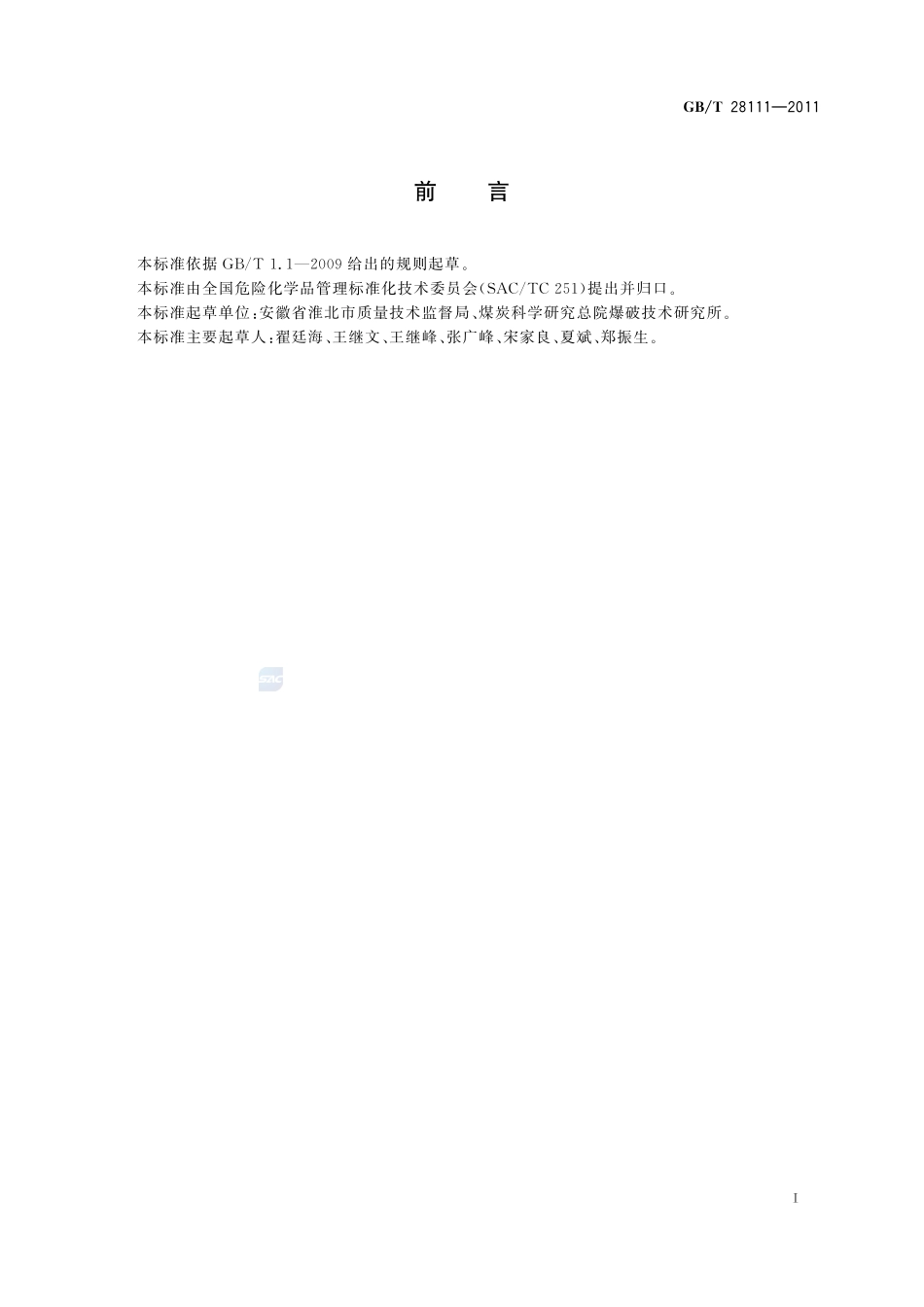 GB/T 28111—2011

前言

本标准依据GB/T 1.1—2009给出的规则起草。

本标准由全国危险化学品管理标准化技术委员会(SAC/TC 251)提出并归口。

本标准起草单位:安徽省淮北市质量技术监督局、煤炭科学研究总院爆破技术研究所。

本标准主要起草人:翟廷海、王继文、王继峰、张广峰、宋家良、夏斌、郑振生。

I